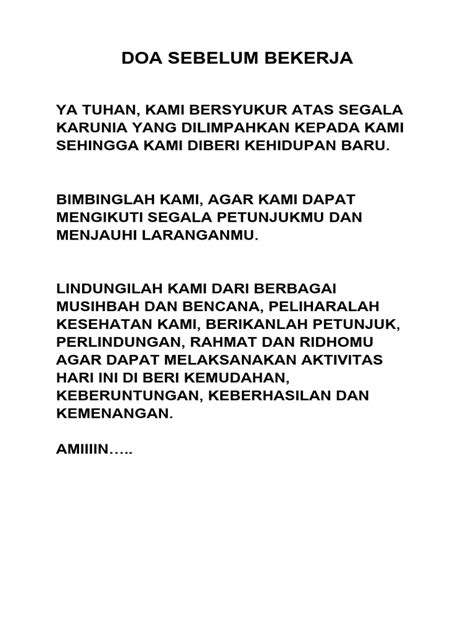 DOA SEBELUM BEKERJA

YA TUHAN, KAMI BERSYUKUR ATAS SEGALA KARUNIA YANG DILIMPAHKAN KEPADA KAMI SEHINGGA KAMI DIBERI KEHIDUPAN BARU.

BIMBINGLAH KAMI, AGAR KAMI DAPAT MENGIKUTI SEGALA PETUNJUKMU DAN MENJAUHI LARANGANMU.

LINDUNGILAH KAMI DARI BERBAGAI MUSIHBAH DAN BENCANA, PELIHARALAH KESEHATAN KAMI, BERIKANLAH PETUNJUK, PERLINDUNGAN, RAHMAT DAN RIDHOMU AGAR DAPAT MELAKSANAKAN AKTIVITAS HARI INI DI BERI KEMUDAHAN, KEBERUNTUNGAN, KEBERHASILAN DAN KEMENANGAN.

AMIIIIN…..